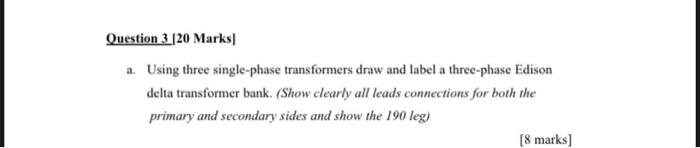 Question 3 [20 Marks]

a. Using three single-phase transformers draw and label a three-phase Edison delta transformer bank. (Show clearly all leads connections for both the primary and secondary sides and show the 190 leg)

[8 marks]